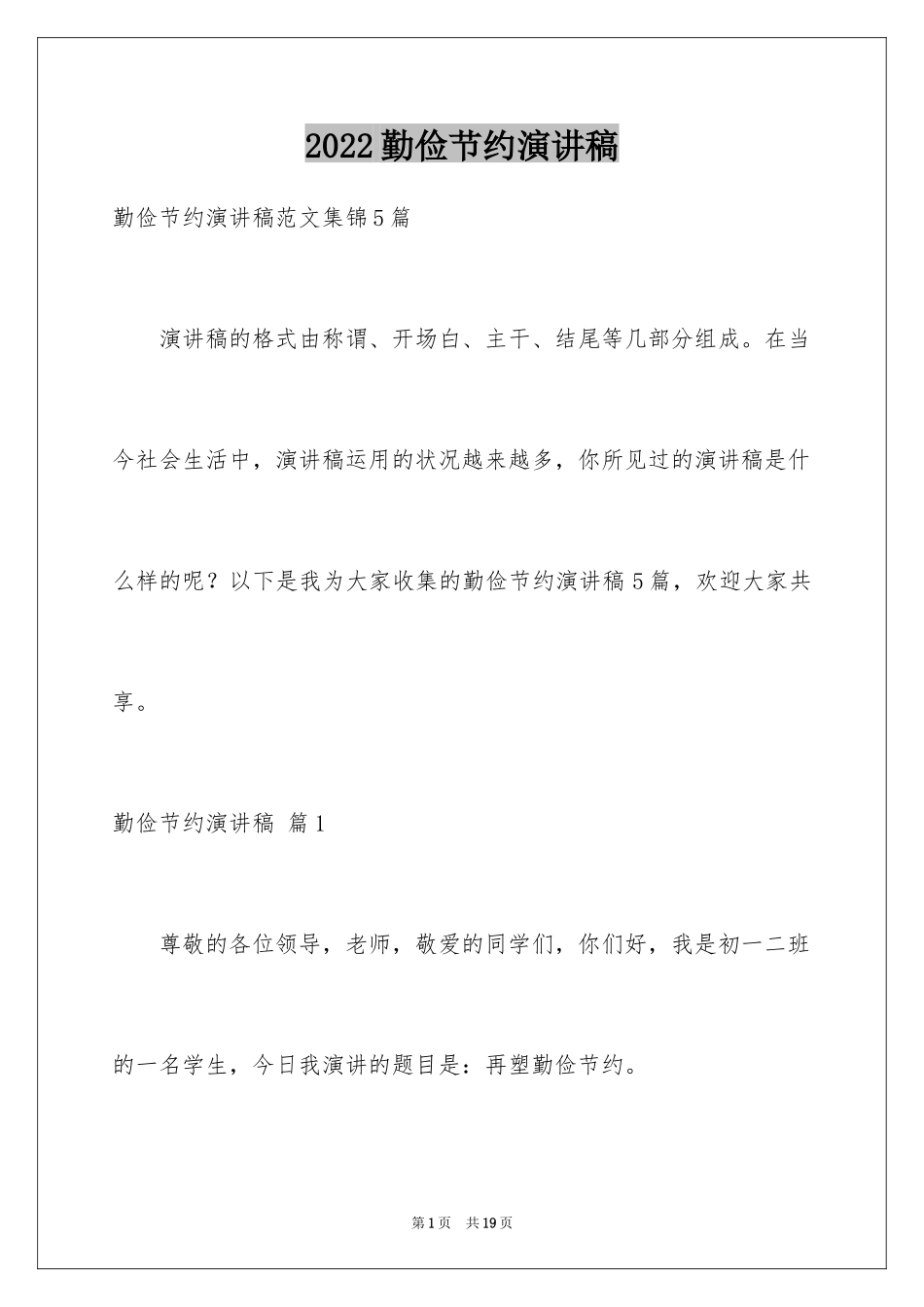 2022勤俭节约演讲稿

勤俭节约演讲稿范文集锦5篇

演讲稿的格式由称谓、开场白、主干、结尾等几部分组成。在当今社会生活中，演讲稿运用的状况越来越多，你所见过的演讲稿是什么样的呢？以下是我为大家收集的勤俭节约演讲稿5篇，欢迎大家共享。

勤俭节约演讲稿 篇1

尊敬的各位领导，老师，敬爱的同学们，你们好，我是初一二班的一名学生，今日我演讲的题目是：再塑勤俭节约。

第1页 共19页